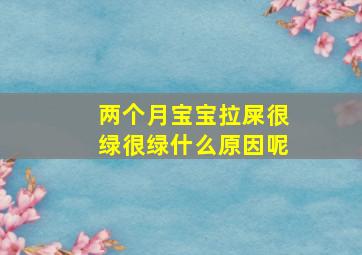 两个月宝宝拉屎很绿很绿什么原因呢